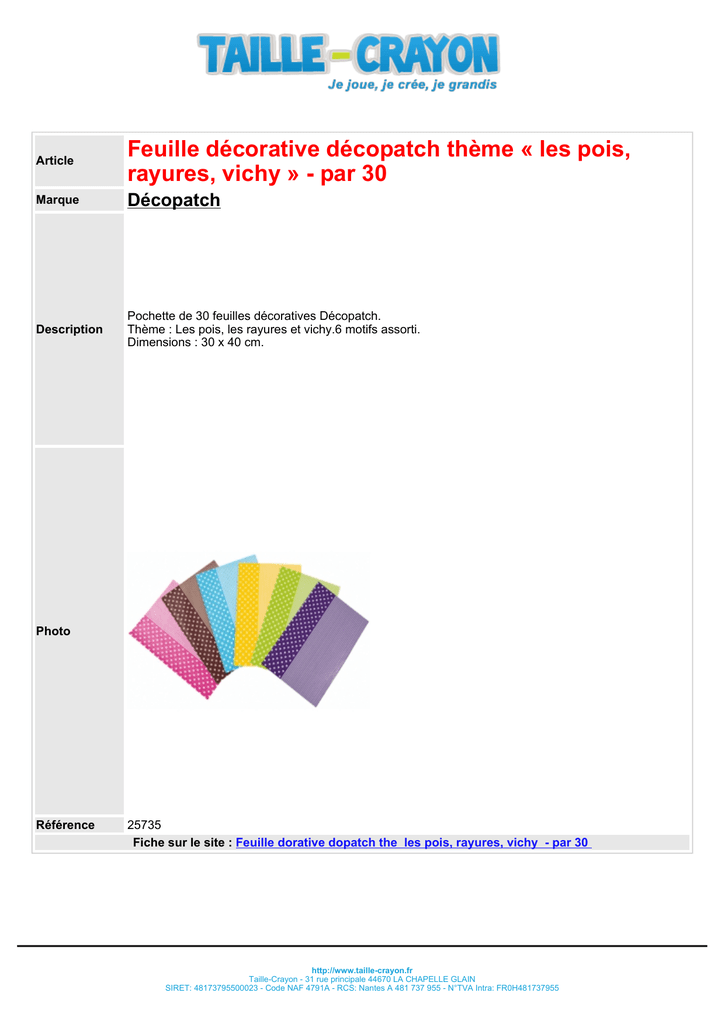 TAILLE - CRAYON
Je joue, je crée, je grandis

| Article | Feuille décorative décopatch thème « les pois, rayures, vichy » - par 30 |
|---|---|
| Marque | Décopatch |
| Description | Pochette de 30 feuilles décoratives Décopatch. Thème : Les pois, les rayures et vichy.6 motifs assorti. Dimensions : 30 x 40 cm. |
| Photo | |
| Référence | 25735 |

Fiche sur le site : Feuille dorative dopatch the les pois, rayures, vichy - par 30

http://www.taille-crayon.fr
Taille-Crayon - 31 rue principale 44670 LA CHAPELLE GLAIN
SIRET: 48173795500023 - Code NAF 4791A - RCS: Nantes A 481 737 955 - N°TVA Intra: FR0H481737955